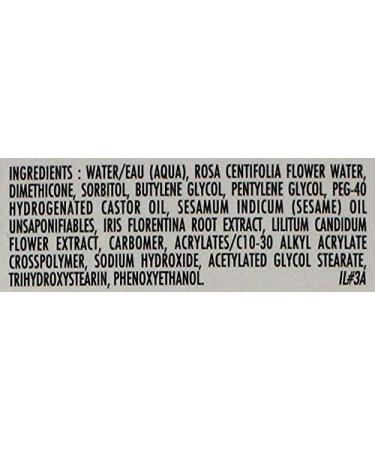 INGREDIENTS : WATER/EAU (AQUA), ROSA CENTIFOLIA FLOWER WATER, DIMETHICONE, SORBITOL, BUTYLENE GLYCOL, PENTYLENE GLYCOL, PEG-40 HYDROGENATED CASTOR OIL, SESAMUM INDICUM (SESAME) OIL UNSAPONIFIABLES, IRIS FLORENTINA ROOT EXTRACT, LILITUM CANDIDUM FLOWER EXTRACT, CARBOMER, ACRYLATES/C10-30 ALKYL ACRYLATE CROSSPOLYMER, SODIUM HYDROXIDE, ACETYLATED GLYCOL STEARATE, TRIHYDROXYSTEARIN, PHENOXYETHANOL. IL#3A